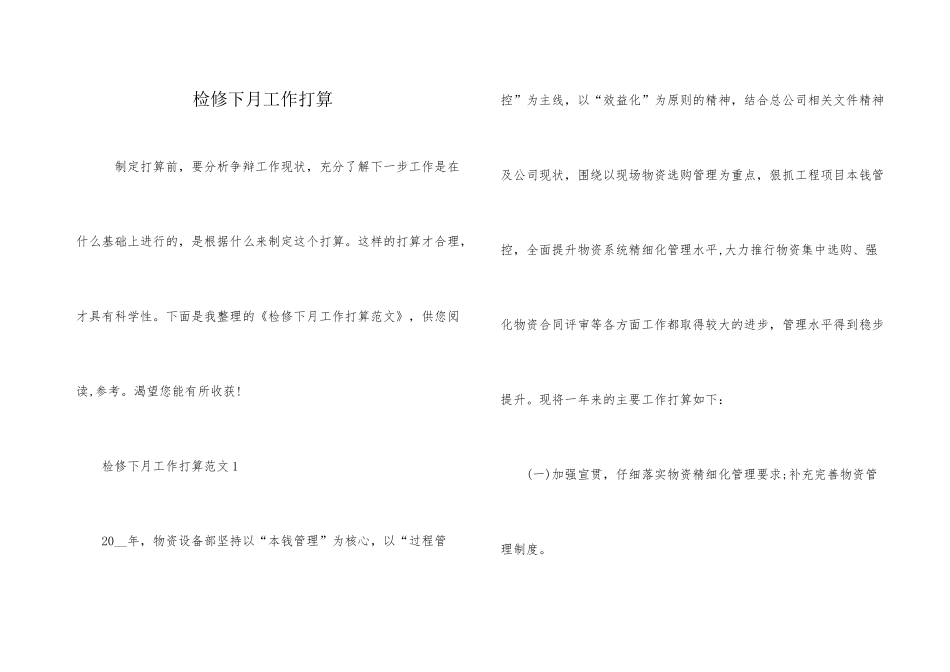 检修下月工作打算

制定打算前，要分析争辩工作现状，充分了解下一步工作是在什么基础上进行的，是根据什么来制定这个打算。这样的打算才合理，才具有科学性。下面是我整理的《检修下月工作打算范文》，供您阅读,参考。渴望您能有所收获！

检修下月工作打算范文1

20__年，物资设备部坚持以“本钱管理”为核心，以“过程管控”为主线，以“效益化”为原则的精神，结合总公司相关文件精神及公司现状，围绕以现场物资选购管理为重点，狠抓工程项目本钱管控，全面提升物资系统精细化管理水平,大力推行物资集中选购、强化物资合同评审等各方面工作都取得较大的进步，管理水平得到稳步提升。现将一年来的主要工作打算如下：

(一)加强宣贯，仔细落实物资精细化管理要求;补充完善物资管理制度。